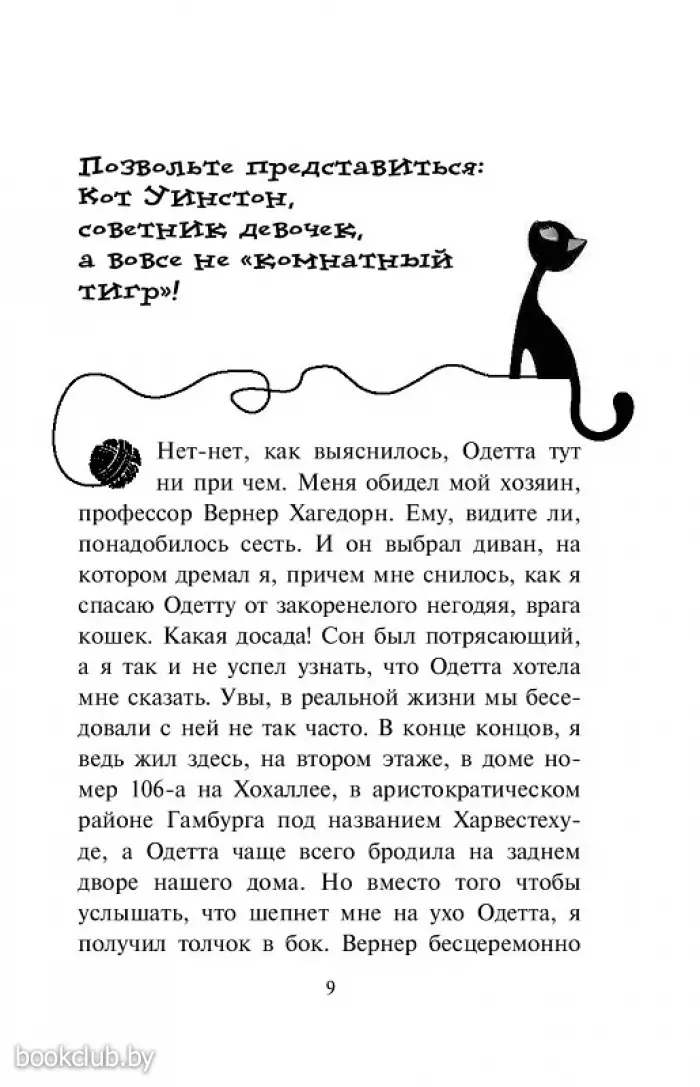 Позвольте представиться: Кот Уинстон, советник девочек, а вовсе не «комнатный тигр»!

Нет-нет, как выяснилось, Одетта тут ни при чем. Меня обидел мой хозяин, профессор Вернер Хагедорн. Ему, видите ли, понадобилось сесть. И он выбрал диван, на котором дремал я, причем мне снилось, как я спасаю Одетту от закоренелого негодяя, врага кошек. Какая досада! Сон был потрясающий, а я так и не успел узнать, что Одетта хотела мне сказать. Увы, в реальной жизни мы беседовали с ней не так часто. В конце концов, я ведь жил здесь, на втором этаже, в доме номер 106-а на Хохаллее, в аристократическом районе Гамбурга под названием Харвестехуде, а Одетта чаще всего бродила на заднем дворе нашего дома. Но вместо того чтобы услышать, что шепнет мне на ухо Одетта, я получил толчок в бок. Вернер бесцеремонно

9

bookclub.by